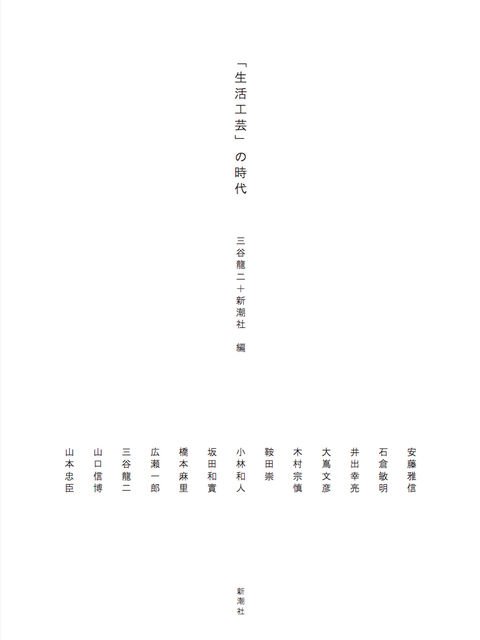 「生活工芸」の時代

三谷龍二+新潮社 編

安藤雅信
石倉敏明
井出幸亮
大嶌文彦
木村宗慎
鞍田崇
小林和人
坂田和實
橋本麻里
広瀬一郎
三谷龍二
山口信博
山本忠臣

新潮社